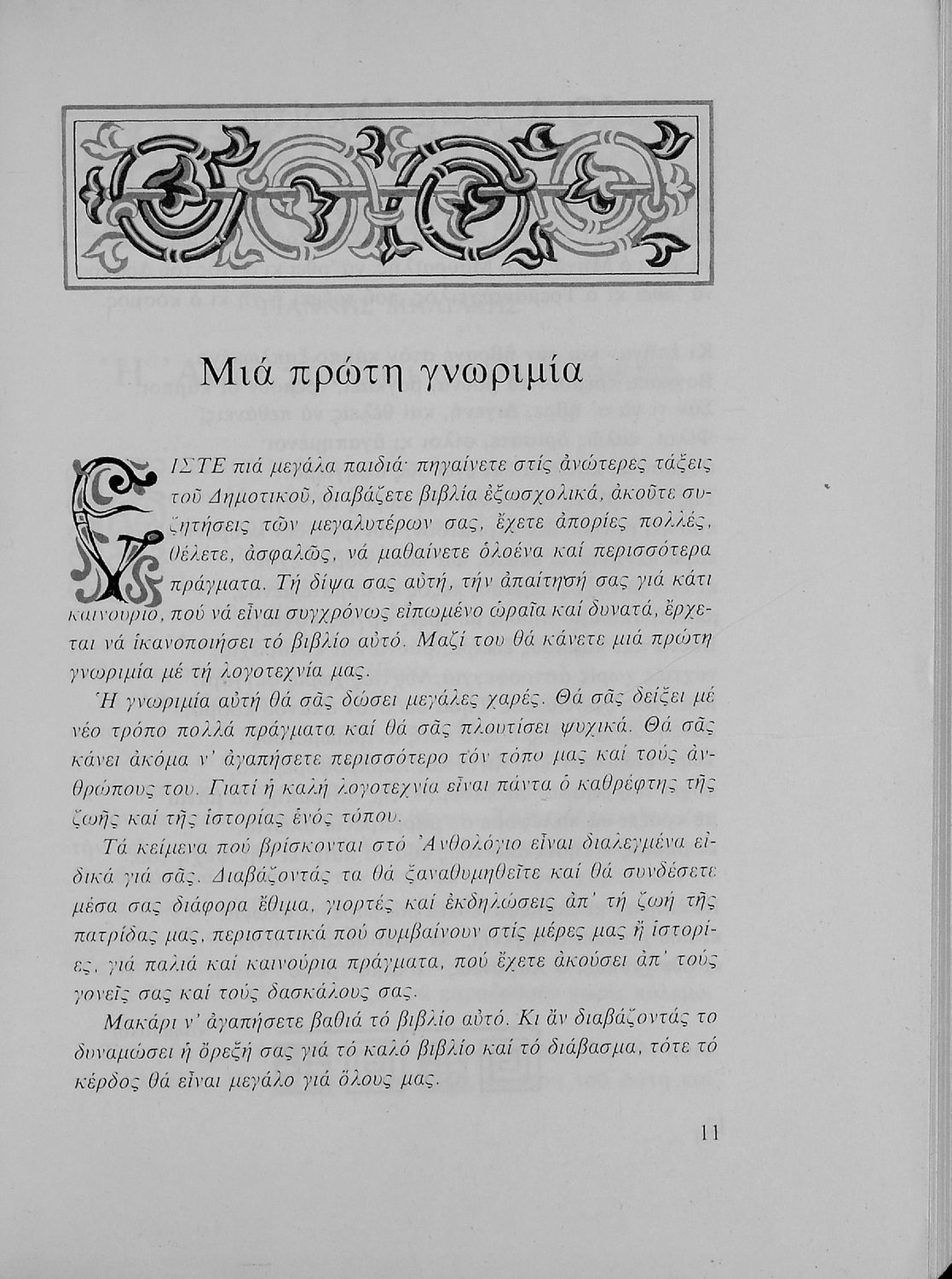 Μιά πρώτη γνωριμία

ΕΙΣΤΕ πιά μεγάλα παιδιά· πηγαίνετε στίς ἀνώτερες τάξεις τοῦ Δημοτικοῦ, διαβάζετε βιβλία ἐξωσχολικά, ἀκοῦτε συζητήσεις τῶν μεγαλυτέρων σας, ἔχετε ἀπορίες πολλές, θέλετε, ἀσφαλῶς, νά μαθαίνετε ὁλοένα καί περισσότερα πράγματα. Τή δίψα σας αὐτή, τήν ἀπαίτησή σας γιά κάτι καινούριο, πού νά εἶναι συγχρόνως εἰπωμένο ὡραῖα καί δυνατά, ἔρχεται νά ἱκανοποιήσει τό βιβλίο αὐτό. Μαζί του θά κάνετε μιά πρώτη γνωριμία μέ τή λογοτεχνία μας.

Ἡ γνωριμία αὐτή θά σᾶς δώσει μεγάλες χαρές. Θά σᾶς δείξει μέ νέο τρόπο πολλά πράγματα καί θά σᾶς πλουτίσει ψυχικά. Θά σᾶς κάνει ἀκόμα ν' ἀγαπήσετε περισσότερο τόν τόπο μας καί τούς ἀνθρώπους του. Γιατί ἡ καλή λογοτεχνία εἶναι πάντα ὁ καθρέφτης τῆς ζωῆς καί τῆς ἱστορίας ἑνός τόπου.

Τά κείμενα πού βρίσκονται στό Ἀνθολόγιο εἶναι διαλεγμένα εἰδικά γιά σᾶς. Διαβάζοντάς τα θά ξαναθυμηθεῖτε καί θά συνδέσετε μέσα σας διάφορα ἔθιμα, γιορτές καί ἐκδηλώσεις ἀπ' τή ζωή τῆς πατρίδας μας, περιστατικά πού συμβαίνουν στίς μέρες μας ἤ ἱστορίες, γιά παλιά καί καινούρια πράγματα, πού ἔχετε ἀκούσει ἀπ' τούς γονεῖς σας καί τούς δασκάλους σας.

Μακάρι ν' ἀγαπήσετε βαθιά τό βιβλίο αὐτό. Κι ἄν διαβάζοντάς το δυναμώσει ἡ ὄρεξή σας γιά τό καλό βιβλίο καί τό διάβασμα, τότε τό κέρδος θά εἶναι μεγάλο γιά ὅλους μας.

11